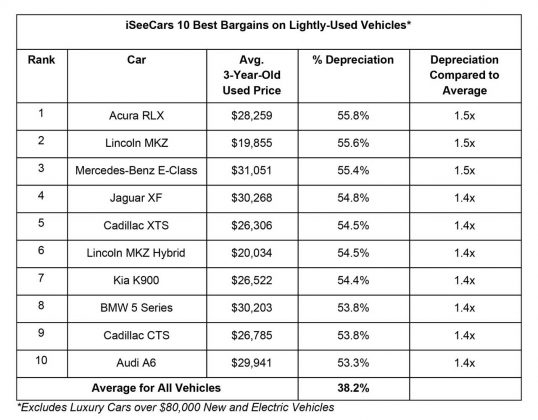 iSeeCars 10 Best Bargains on Lightly-Used Vehicles*

| Rank | Car | Avg. 3-Year-Old Used Price | % Depreciation | Depreciation Compared to Average |
|---|---|---|---|---|
| 1 | Acura RLX | \$28,259 | 55.8% | 1.5x |
| 2 | Lincoln MKZ | \$19,855 | 55.6% | 1.5x |
| 3 | Mercedes-Benz E-Class | \$31,051 | 55.4% | 1.5x |
| 4 | Jaguar XF | \$30,268 | 54.8% | 1.4x |
| 5 | Cadillac XTS | \$26,306 | 54.5% | 1.4x |
| 6 | Lincoln MKZ Hybrid | \$20,034 | 54.5% | 1.4x |
| 7 | Kia K900 | \$26,522 | 54.4% | 1.4x |
| 8 | BMW 5 Series | \$30,203 | 53.8% | 1.4x |
| 9 | Cadillac CTS | \$26,785 | 53.8% | 1.4x |
| 10 | Audi A6 | \$29,941 | 53.3% | 1.4x |
| Average for All Vehicles | | | 38.2% | |

*Excludes Luxury Cars over \$80,000 New and Electric Vehicles